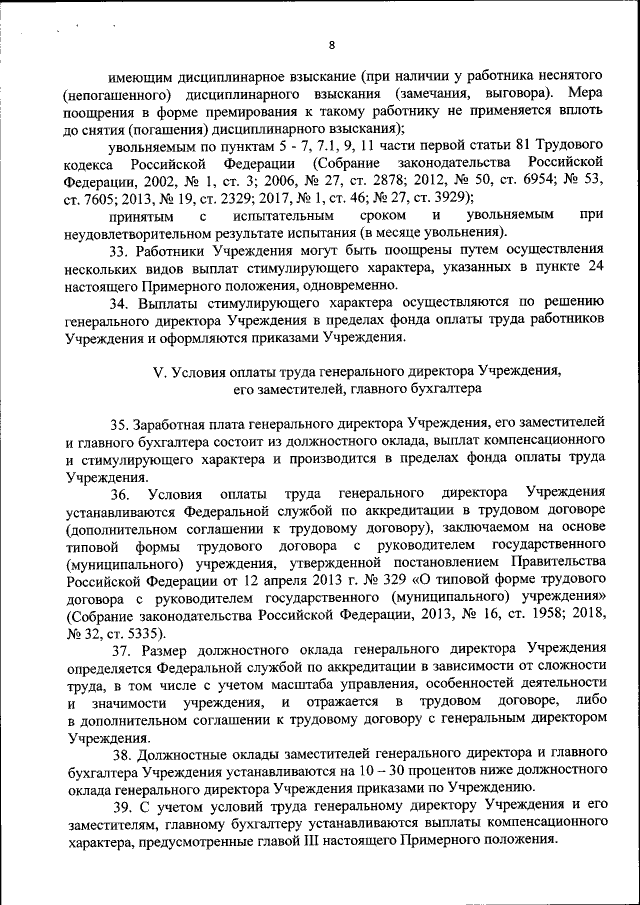 8

имеющим дисциплинарное взыскание (при наличии у работника неснятого (непогашенного) дисциплинарного взыскания (замечания, выговора). Мера поощрения в форме премирования к такому работнику не применяется вплоть до снятия (погашения) дисциплинарного взыскания);

увольняемым по пунктам 5 - 7, 7.1, 9, 11 части первой статьи 81 Трудового кодекса Российской Федерации (Собрание законодательства Российской Федерации, 2002, № 1, ст. 3; 2006, № 27, ст. 2878; 2012, № 50, ст. 6954; № 53, ст. 7605; 2013, № 19, ст. 2329; 2017, № 1, ст. 46; № 27, ст. 3929);

принятым с испытательным сроком и увольняемым при неудовлетворительном результате испытания (в месяце увольнения).

33. Работники Учреждения могут быть поощрены путем осуществления нескольких видов выплат стимулирующего характера, указанных в пункте 24 настоящего Примерного положения, одновременно.

34. Выплаты стимулирующего характера осуществляются по решению генерального директора Учреждения в пределах фонда оплаты труда работников Учреждения и оформляются приказами Учреждения.

V. Условия оплаты труда генерального директора Учреждения, его заместителей, главного бухгалтера

35. Заработная плата генерального директора Учреждения, его заместителей и главного бухгалтера состоит из должностного оклада, выплат компенсационного и стимулирующего характера и производится в пределах фонда оплаты труда Учреждения.

36. Условия оплаты труда генерального директора Учреждения устанавливаются Федеральной службой по аккредитации в трудовом договоре (дополнительном соглашении к трудовому договору), заключаемом на основе типовой формы трудового договора с руководителем государственного (муниципального) учреждения, утвержденной постановлением Правительства Российской Федерации от 12 апреля 2013 г. № 329 «О типовой форме трудового договора с руководителем государственного (муниципального) учреждения» (Собрание законодательства Российской Федерации, 2013, № 16, ст. 1958; 2018, № 32, ст. 5335).

37. Размер должностного оклада генерального директора Учреждения определяется Федеральной службой по аккредитации в зависимости от сложности труда, в том числе с учетом масштаба управления, особенностей деятельности и значимости учреждения, и отражается в трудовом договоре, либо в дополнительном соглашении к трудовому договору с генеральным директором Учреждения.

38. Должностные оклады заместителей генерального директора и главного бухгалтера Учреждения устанавливаются на 10 – 30 процентов ниже должностного оклада генерального директора Учреждения приказами по Учреждению.

39. С учетом условий труда генеральному директору Учреждения и его заместителям, главному бухгалтеру устанавливаются выплаты компенсационного характера, предусмотренные главой III настоящего Примерного положения.